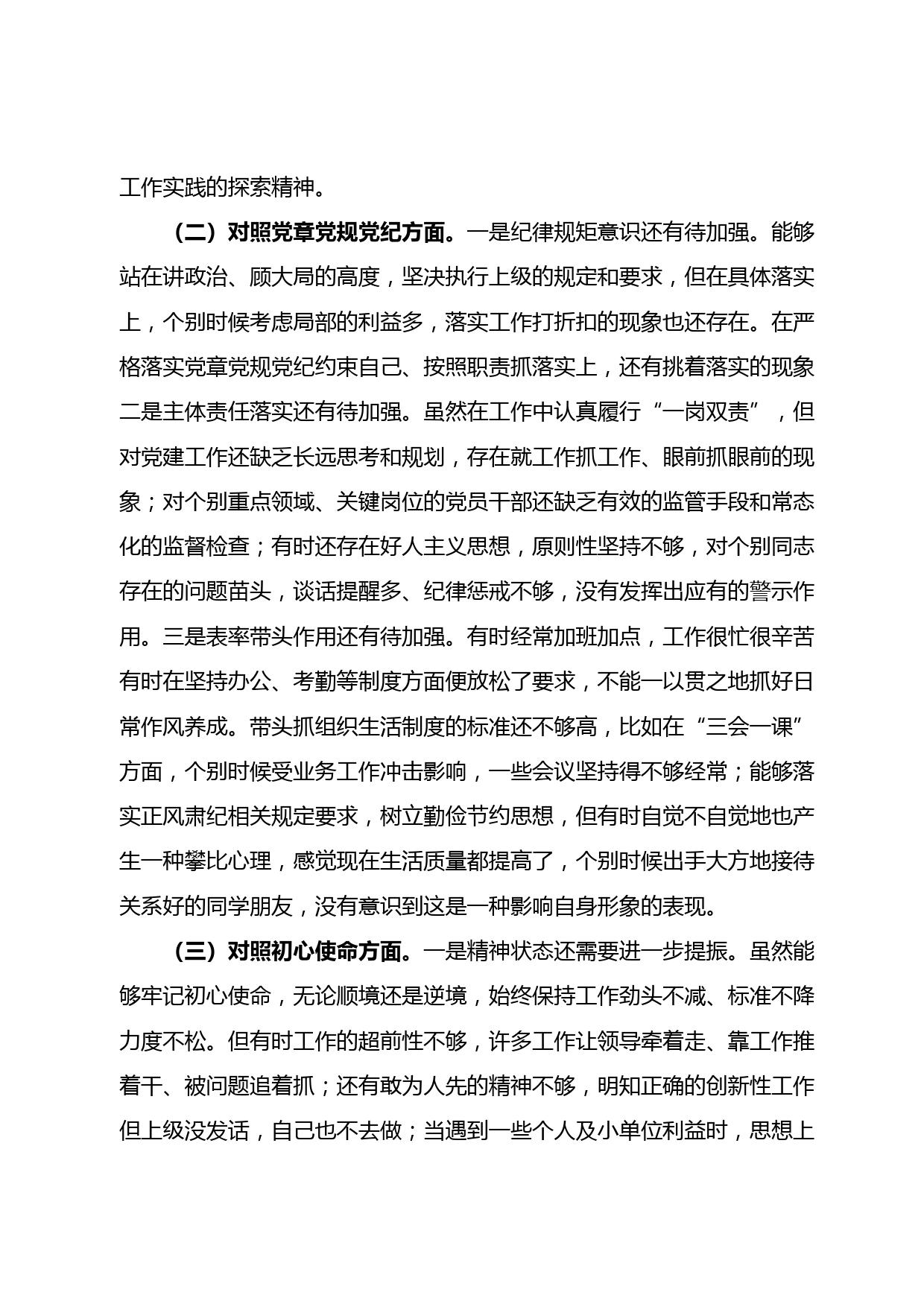 工作实践的探索精神。

（二）对照党章党规党纪方面。一是纪律规矩意识还有待加强。能够站在讲政治、顾大局的高度，坚决执行上级的规定和要求，但在具体落实上，个别时候考虑局部的利益多，落实工作打折扣的现象也还存在。在严格落实党章党规党纪约束自己、按照职责抓落实上，还有挑着落实的现象二是主体责任落实还有待加强。虽然在工作中认真履行“一岗双责”，但对党建工作还缺乏长远思考和规划，存在就工作抓工作、眼前抓眼前的现象；对个别重点领域、关键岗位的党员干部还缺乏有效的监管手段和常态化的监督检查；有时还存在好人主义思想，原则性坚持不够，对个别同志存在的问题苗头，谈话提醒多、纪律惩戒不够，没有发挥出应有的警示作用。三是表率带头作用还有待加强。有时经常加班加点，工作很忙很辛苦有时在坚持办公、考勤等制度方面便放松了要求，不能一以贯之地抓好日常作风养成。带头抓组织生活制度的标准还不够高，比如在“三会一课”方面，个别时候受业务工作冲击影响，一些会议坚持得不够经常；能够落实正风肃纪相关规定要求，树立勤俭节约思想，但有时自觉不自觉地也产生一种攀比心理，感觉现在生活质量都提高了，个别时候出手大方地接待关系好的同学朋友，没有意识到这是一种影响自身形象的表现。

（三）对照初心使命方面。一是精神状态还需要进一步提振。虽然能够牢记初心使命，无论顺境还是逆境，始终保持工作劲头不减、标准不降力度不松。但有时工作的超前性不够，许多工作让领导牵着走、靠工作推着干、被问题追着抓；还有敢为人先的精神不够，明知正确的创新性工作但上级没发话，自己也不去做；当遇到一些个人及小单位利益时，思想上